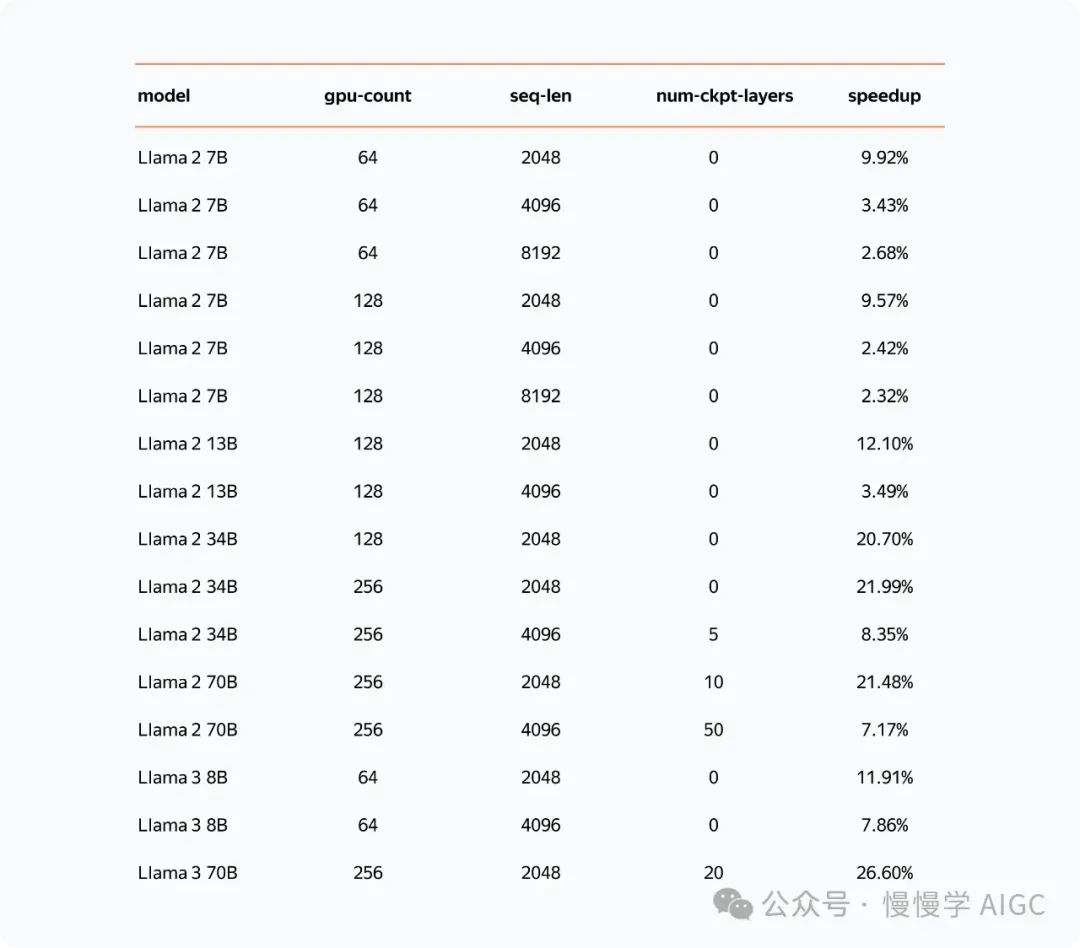 | model | gpu-count | seq-len | num-ckpt-layers | speedup |
|---|---|---|---|---|
| Llama 2 7B | 64 | 2048 | 0 | 9.92% |
| Llama 2 7B | 64 | 4096 | 0 | 3.43% |
| Llama 2 7B | 64 | 8192 | 0 | 2.68% |
| Llama 2 7B | 128 | 2048 | 0 | 9.57% |
| Llama 2 7B | 128 | 4096 | 0 | 2.42% |
| Llama 2 7B | 128 | 8192 | 0 | 2.32% |
| Llama 2 13B | 128 | 2048 | 0 | 12.10% |
| Llama 2 13B | 128 | 4096 | 0 | 3.49% |
| Llama 2 34B | 128 | 2048 | 0 | 20.70% |
| Llama 2 34B | 256 | 2048 | 0 | 21.99% |
| Llama 2 34B | 256 | 4096 | 5 | 8.35% |
| Llama 2 70B | 256 | 2048 | 10 | 21.48% |
| Llama 2 70B | 256 | 4096 | 50 | 7.17% |
| Llama 3 8B | 64 | 2048 | 0 | 11.91% |
| Llama 3 8B | 64 | 4096 | 0 | 7.86% |
| Llama 3 70B | 256 | 2048 | 20 | 26.60% |

公众号 · 慢慢学 AIGC